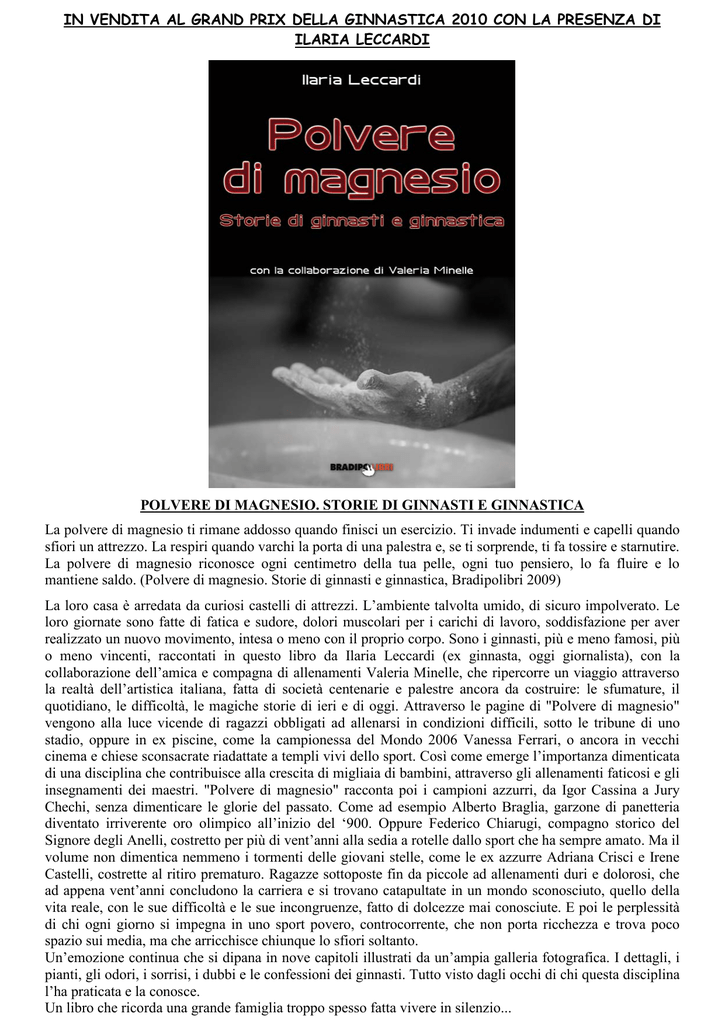 IN VENDITA AL GRAND PRIX DELLA GINNASTICA 2010 CON LA PRESENZA DI ILARIA LECCARDI

Ilaria Leccardi

Polvere di magnesio

Storie di ginnasti e ginnastica

con la collaborazione di Valeria Minelle

BRADIPOLIBRI

POLVERE DI MAGNESIO. STORIE DI GINNASTI E GINNASTICA

La polvere di magnesio ti rimane addosso quando finisci un esercizio. Ti invade indumenti e capelli quando sfiori un attrezzo. La respiri quando varchi la porta di una palestra e, se ti sorprende, ti fa tossire e starnutire. La polvere di magnesio riconosce ogni centimetro della tua pelle, ogni tuo pensiero, lo fa fluire e lo mantiene saldo. (Polvere di magnesio. Storie di ginnasti e ginnastica, Bradipolibri 2009)

La loro casa è arredata da curiosi castelli di attrezzi. L'ambiente talvolta umido, di sicuro impolverato. Le loro giornate sono fatte di fatica e sudore, dolori muscolari per i carichi di lavoro, soddisfazione per aver realizzato un nuovo movimento, intesa o meno con il proprio corpo. Sono i ginnasti, più e meno famosi, più o meno vincenti, raccontati in questo libro da Ilaria Leccardi (ex ginnasta, oggi giornalista), con la collaborazione dell'amica e compagna di allenamenti Valeria Minelle, che ripercorre un viaggio attraverso la realtà dell'artistica italiana, fatta di società centenarie e palestre ancora da costruire: le sfumature, il quotidiano, le difficoltà, le magiche storie di ieri e di oggi. Attraverso le pagine di "Polvere di magnesio" vengono alla luce vicende di ragazzi obbligati ad allenarsi in condizioni difficili, sotto le tribune di uno stadio, oppure in ex piscine, come la campionessa del Mondo 2006 Vanessa Ferrari, o ancora in vecchi cinema e chiese sconsacrate riadattate a templi vivi dello sport. Così come emerge l'importanza dimenticata di una disciplina che contribuisce alla crescita di migliaia di bambini, attraverso gli allenamenti faticosi e gli insegnamenti dei maestri. "Polvere di magnesio" racconta poi i campioni azzurri, da Igor Cassina a Jury Chechi, senza dimenticare le glorie del passato. Come ad esempio Alberto Braglia, garzone di panetteria diventato irriverente oro olimpico all'inizio del '900. Oppure Federico Chiarugi, compagno storico del Signore degli Anelli, costretto per più di vent'anni alla sedia a rotelle dallo sport che ha sempre amato. Ma il volume non dimentica nemmeno i tormenti delle giovani stelle, come le ex azzurre Adriana Crisci e Irene Castelli, costrette al ritiro prematuro. Ragazze sottoposte fin da piccole ad allenamenti duri e dolorosi, che ad appena vent'anni concludono la carriera e si trovano catapultate in un mondo sconosciuto, quello della vita reale, con le sue difficoltà e le sue incongruenze, fatto di dolcezze mai conosciute. E poi le perplessità di chi ogni giorno si impegna in uno sport povero, controcorrente, che non porta ricchezza e trova poco spazio sui media, ma che arricchisce chiunque lo sfiori soltanto.
Un'emozione continua che si dipana in nove capitoli illustrati da un'ampia galleria fotografica. I dettagli, i pianti, gli odori, i sorrisi, i dubbi e le confessioni dei ginnasti. Tutto visto dagli occhi di chi questa disciplina l'ha praticata e la conosce.
Un libro che ricorda una grande famiglia troppo spesso fatta vivere in silenzio...